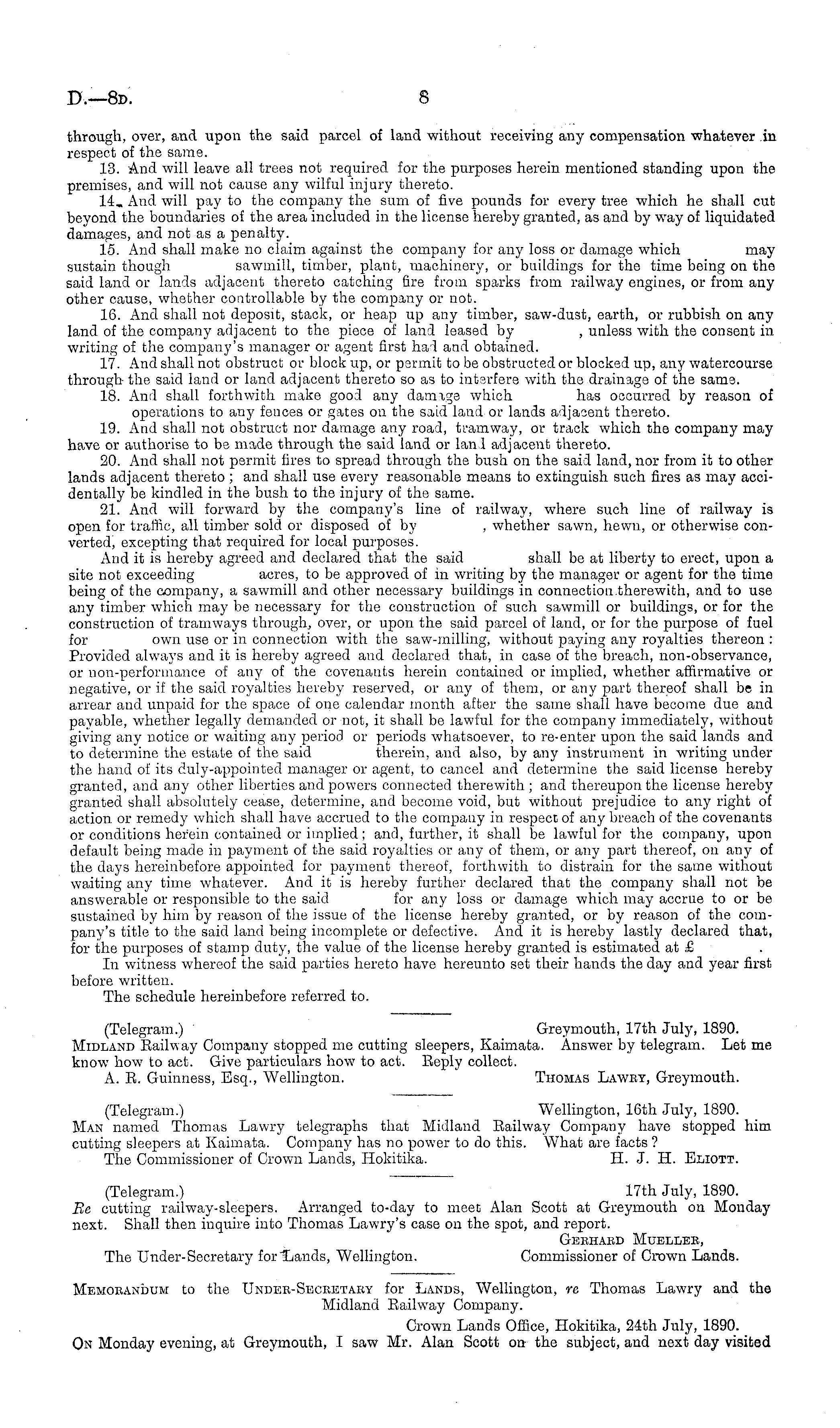 D.—8D. 8

through, over, and upon the said parcel of land without receiving any compensation whatever in respect of the same.

13. And will leave all trees not required for the purposes herein mentioned standing upon the premises, and will not cause any wilful injury thereto.

14. And will pay to the company the sum of five pounds for every tree which he shall cut beyond the boundaries of the area included in the license hereby granted, as and by way of liquidated damages, and not as a penalty.

15. And shall make no claim against the company for any loss or damage which may sustain though sawmill, timber, plant, machinery, or buildings for the time being on the said land or lands adjacent thereto catching fire from sparks from railway engines, or from any other cause, whether controllable by the company or not.

16. And shall not deposit, stack, or heap up any timber, saw-dust, earth, or rubbish on any land of the company adjacent to the piece of land leased by , unless with the consent in writing of the company's manager or agent first had and obtained.

17. And shall not obstruct or block up, or permit to be obstructed or blocked up, any watercourse through the said land or land adjacent thereto so as to interfere with the drainage of the same.

18. And shall forthwith make good any damage which has occurred by reason of operations to any fences or gates on the said land or lands adjacent thereto.

19. And shall not obstruct nor damage any road, tramway, or track which the company may have or authorise to be made through the said land or land adjacent thereto.

20. And shall not permit fires to spread through the bush on the said land, nor from it to other lands adjacent thereto; and shall use every reasonable means to extinguish such fires as may accidentally be kindled in the bush to the injury of the same.

21. And will forward by the company's line of railway, where such line of railway is open for traffic, all timber sold or disposed of by , whether sawn, hewn, or otherwise converted, excepting that required for local purposes.

And it is hereby agreed and declared that the said shall be at liberty to erect, upon a site not exceeding acres, to be approved of in writing by the manager or agent for the time being of the company, a sawmill and other necessary buildings in connection therewith, and to use any timber which may be necessary for the construction of such sawmill or buildings, or for the construction of tramways through, over, or upon the said parcel of land, or for the purpose of fuel for own use or in connection with the saw-milling, without paying any royalties thereon: Provided always and it is hereby agreed and declared that, in case of the breach, non-observance, or non-performance of any of the covenants herein contained or implied, whether affirmative or negative, or if the said royalties hereby reserved, or any of them, or any part thereof shall be in arrear and unpaid for the space of one calendar month after the same shall have become due and payable, whether legally demanded or not, it shall be lawful for the company immediately, without giving any notice or waiting any period or periods whatsoever, to re-enter upon the said lands and to determine the estate of the said therein, and also, by any instrument in writing under the hand of its duly-appointed manager or agent, to cancel and determine the said license hereby granted, and any other liberties and powers connected therewith; and thereupon the license hereby granted shall absolutely cease, determine, and become void, but without prejudice to any right of action or remedy which shall have accrued to the company in respect of any breach of the covenants or conditions herein contained or implied; and, further, it shall be lawful for the company, upon default being made in payment of the said royalties or any of them, or any part thereof, on any of the days hereinbefore appointed for payment thereof, forthwith to distrain for the same without waiting any time whatever. And it is hereby further declared that the company shall not be answerable or responsible to the said for any loss or damage which may accrue to or be sustained by him by reason of the issue of the license hereby granted, or by reason of the company's title to the said land being incomplete or defective. And it is hereby lastly declared that, for the purposes of stamp duty, the value of the license hereby granted is estimated at £ .

In witness whereof the said parties hereto have hereunto set their hands the day and year first before written.

The schedule hereinbefore referred to.

(Telegram.) Greymouth, 17th July, 1890.
MIDLAND Railway Company stopped me cutting sleepers, Kaimata. Answer by telegram. Let me know how to act. Give particulars how to act. Reply collect.
A. R. Guinness, Esq., Wellington. THOMAS LAWRY, Greymouth.

(Telegram.) Wellington, 16th July, 1890.
MAN named Thomas Lawry telegraphs that Midland Railway Company have stopped him cutting sleepers at Kaimata. Company has no power to do this. What are facts?
The Commissioner of Crown Lands, Hokitika. H. J. H. ELIOTT.

(Telegram.) 17th July, 1890.
Re cutting railway-sleepers. Arranged to-day to meet Alan Scott at Greymouth on Monday next. Shall then inquire into Thomas Lawry's case on the spot, and report.
GERHARD MUELLER,
The Under-Secretary for Lands, Wellington. Commissioner of Crown Lands.

MEMORANDUM to the UNDER-SECRETARY for LANDS, Wellington, re Thomas Lawry and the Midland Railway Company.
Crown Lands Office, Hokitika, 24th July, 1890.
ON Monday evening, at Greymouth, I saw Mr. Alan Scott on the subject, and next day visited